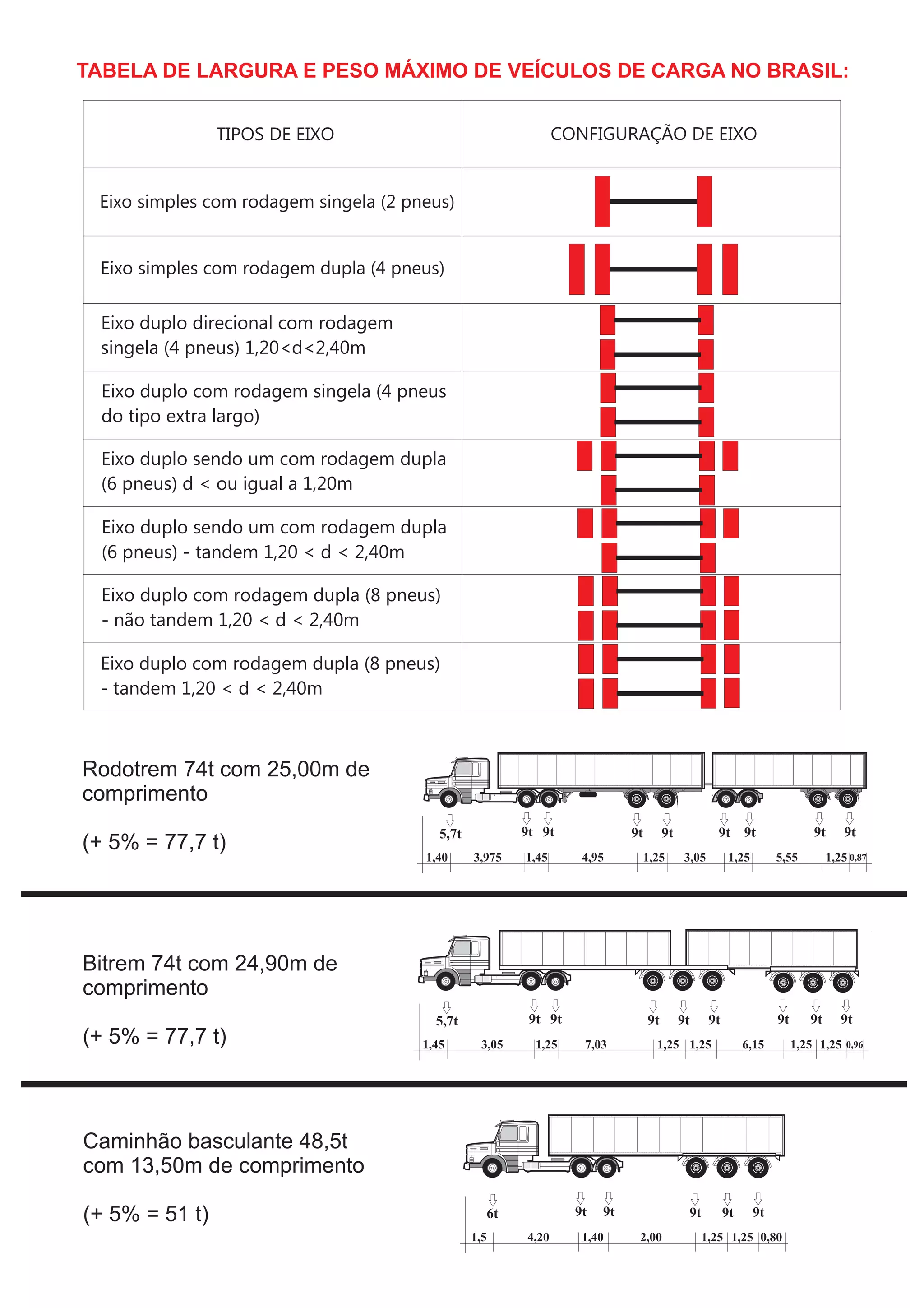 TABELA DE LARGURA E PESO MÁXIMO DE VEÍCULOS DE CARGA NO BRASIL:

| TIPOS DE EIXO | CONFIGURAÇÃO DE EIXO |
|---|---|
| Eixo simples com rodagem singela (2 pneus) | |
| Eixo simples com rodagem dupla (4 pneus) | |
| Eixo duplo direcional com rodagem singela (4 pneus) 1,20<d<2,40m | |
| Eixo duplo com rodagem singela (4 pneus do tipo extra largo) | |
| Eixo duplo sendo um com rodagem dupla (6 pneus) d < ou igual a 1,20m | |
| Eixo duplo sendo um com rodagem dupla (6 pneus) - tandem 1,20 < d < 2,40m | |
| Eixo duplo com rodagem dupla (8 pneus) - não tandem 1,20 < d < 2,40m | |
| Eixo duplo com rodagem dupla (8 pneus) - tandem 1,20 < d < 2,40m | |

Rodotrem 74t com 25,00m de comprimento

(+ 5% = 77,7 t)

5,7t 9t 9t 9t 9t 9t 9t 9t 9t

1,40 3,975 1,45 4,95 1,25 3,05 1,25 5,55 1,25 0,87

Bitrem 74t com 24,90m de comprimento

(+ 5% = 77,7 t)

5,7t 9t 9t 9t 9t 9t 9t 9t 9t

1,45 3,05 1,25 7,03 1,25 1,25 6,15 1,25 1,25 0,96

Caminhão basculante 48,5t com 13,50m de comprimento

(+ 5% = 51 t)

6t 9t 9t 9t 9t 9t

1,5 4,20 1,40 2,00 1,25 1,25 0,80